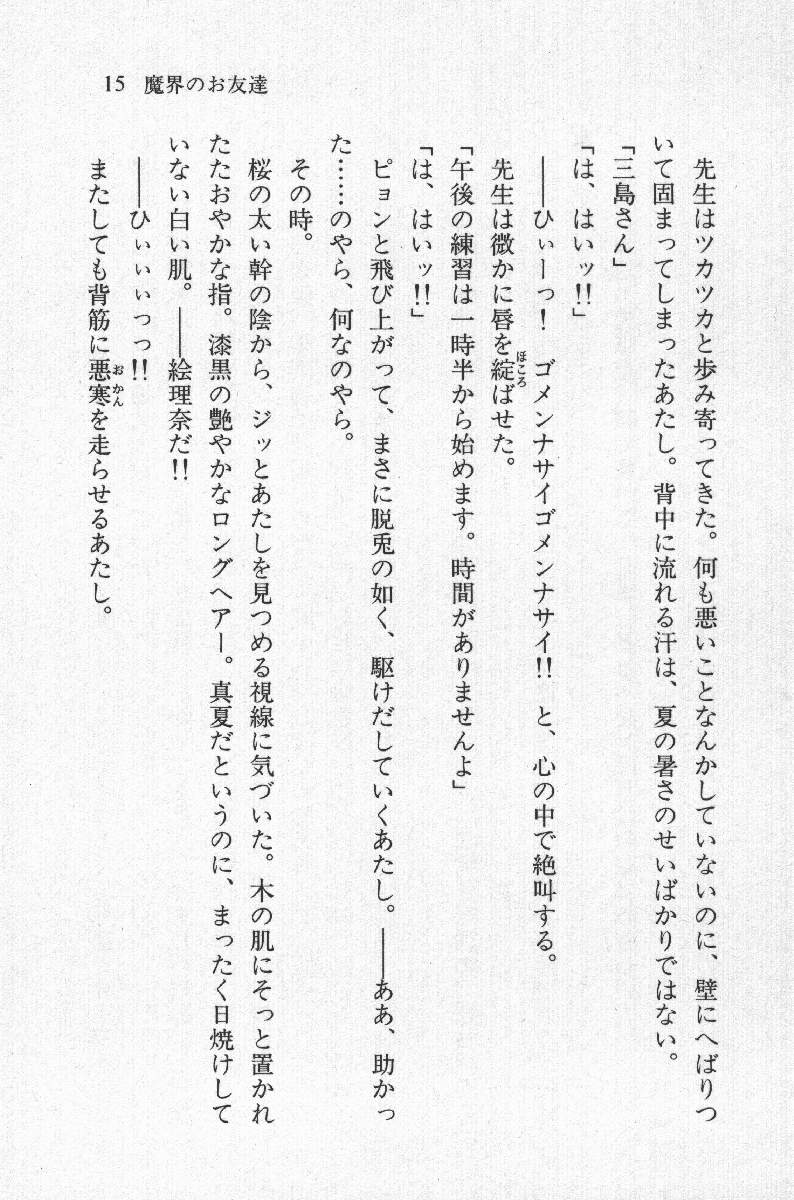 15　魔界のお友達

先生はツカツカと歩み寄ってきた。何も悪いことなんかしていないのに、壁にへばりついて固まってしまったあたし。背中に流れる汗は、夏の暑さのせいばかりではない。

「三島さん」

「は、はいッ!!」

——ひぃーっ！　ゴメンナサイゴメンナサイ!!と、心の中で絶叫する。

先生は微かに唇を綻ばせた。

「午後の練習は一時半から始めます。時間がありませんよ」

「は、はいッ!!」

ピョンと飛び上がって、まさに脱兎の如く、駆けだしていくあたし。——ああ、助かった……のやら、何なのやら。

その時。

桜の太い幹の陰から、ジッとあたしを見つめる視線に気づいた。木の肌にそっと置かれたたおやかな指。漆黒の艶やかなロングヘアー。真夏だというのに、まったく日焼けしていない白い肌。——絵理奈だ!!

——ひぃぃぃっっ!!

またしても背筋に悪寒を走らせるあたし。